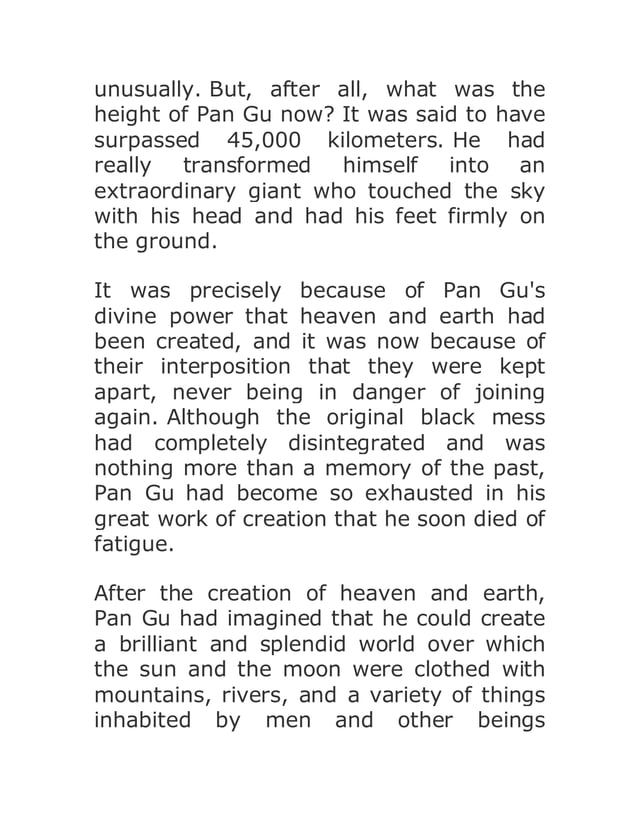 unusually. But, after all, what was the height of Pan Gu now? It was said to have surpassed 45,000 kilometers. He had really transformed himself into an extraordinary giant who touched the sky with his head and had his feet firmly on the ground.

It was precisely because of Pan Gu's divine power that heaven and earth had been created, and it was now because of their interposition that they were kept apart, never being in danger of joining again. Although the original black mess had completely disintegrated and was nothing more than a memory of the past, Pan Gu had become so exhausted in his great work of creation that he soon died of fatigue.

After the creation of heaven and earth, Pan Gu had imagined that he could create a brilliant and splendid world over which the sun and the moon were clothed with mountains, rivers, and a variety of things inhabited by men and other beings